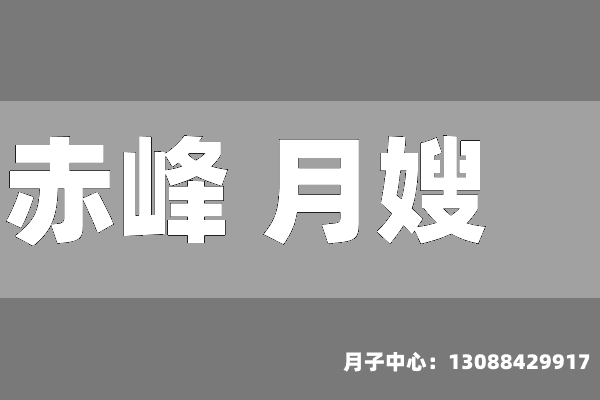 赤峰 月嫂

月子中心：13088429917